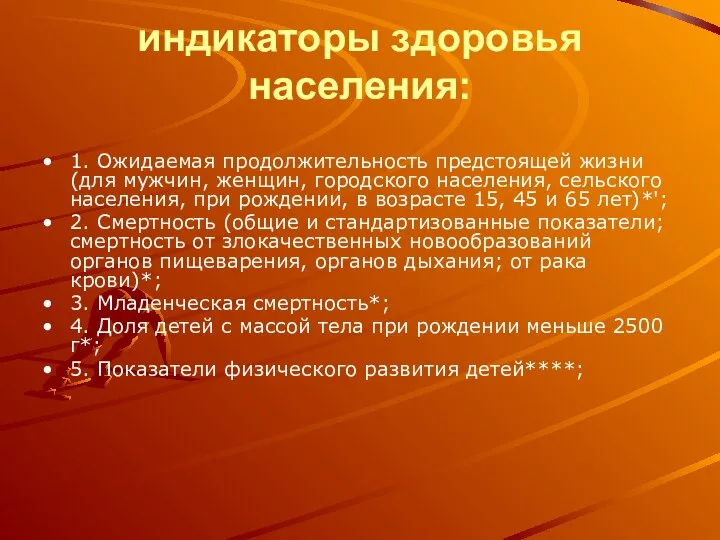 индикаторы здоровья населения:

• 1. Ожидаемая продолжительность предстоящей жизни (для мужчин, женщин, городского населения, сельского населения, при рождении, в возрасте 15, 45 и 65 лет)*';
• 2. Смертность (общие и стандартизованные показатели; смертность от злокачественных новообразований органов пищеварения, органов дыхания; от рака крови)*;
• 3. Младенческая смертность*;
• 4. Доля детей с массой тела при рождении меньше 2500 г*;
• 5. Показатели физического развития детей****;